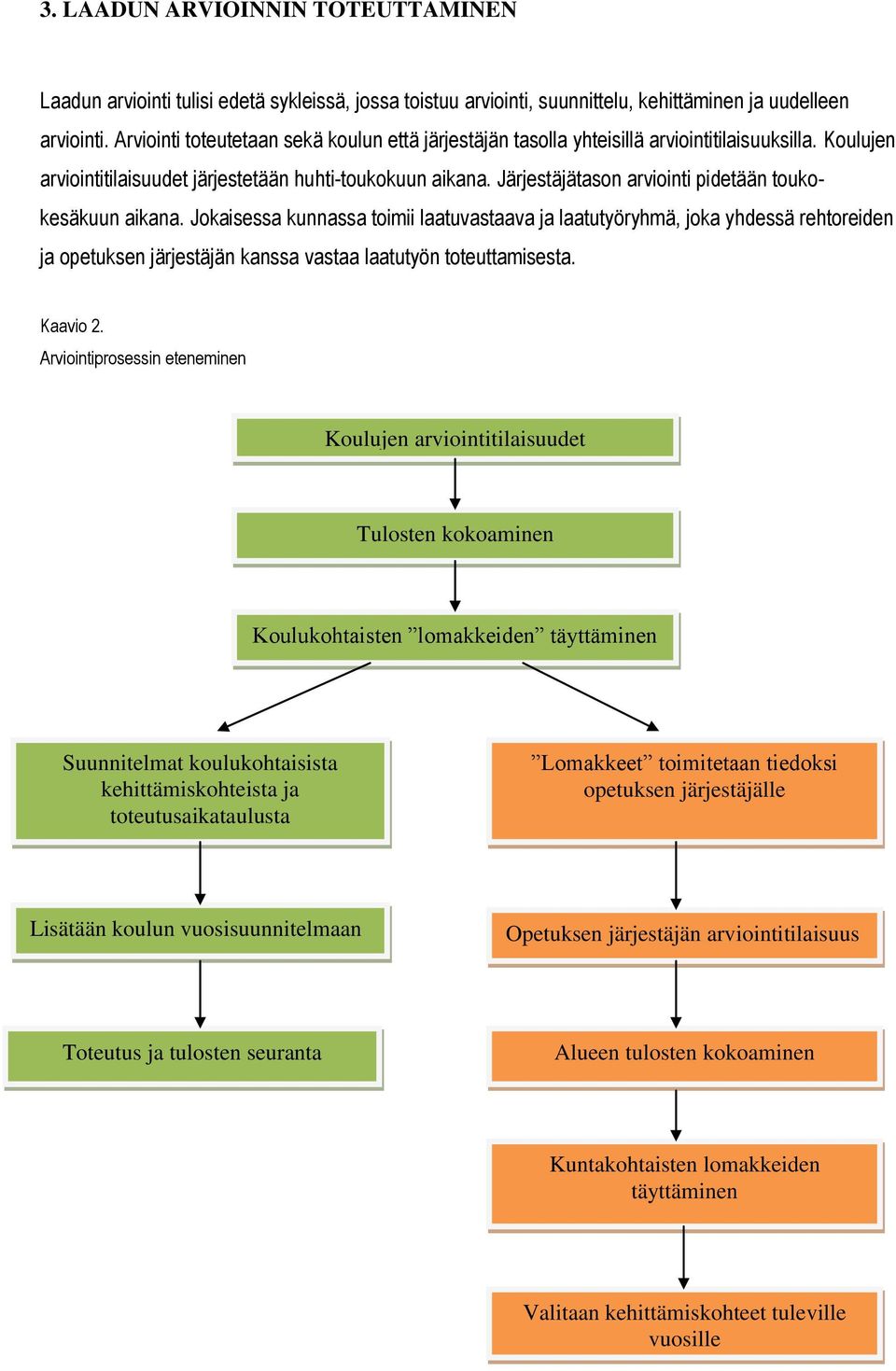 3. LAADUN ARVIOINNIN TOTEUTTAMINEN

Laadun arviointi tulisi edetä sykleissä, jossa toistuu arviointi, suunnittelu, kehittäminen ja uudelleen arviointi. Arviointi toteutetaan sekä koulun että järjestäjän tasolla yhteisillä arviointitilaisuuksilla. Koulujen arviointitilaisuudet järjestetään huhti-toukokuun aikana. Järjestäjätason arviointi pidetään touko-kesäkuun aikana. Jokaisessa kunnassa toimii laatuvastaava ja laatutyöryhmä, joka yhdessä rehtoreiden ja opetuksen järjestäjän kanssa vastaa laatutyön toteuttamisesta.

Kaavio 2.
Arviointiprosessin eteneminen

Koulujen arviointitilaisuudet

Tulosten kokoaminen

Koulukohtaisten ”lomakkeiden” täyttäminen

Suunnitelmat koulukohtaisista kehittämiskohteista ja toteutusaikataulusta

Lisätään koulun vuosisuunnitelmaan

Toteutus ja tulosten seuranta

”Lomakkeet” toimitetaan tiedoksi opetuksen järjestäjälle

Opetuksen järjestäjän arviointitilaisuus

Alueen tulosten kokoaminen

Kuntakohtaisten lomakkeiden täyttäminen

Valitaan kehittämiskohteet tuleville vuosille